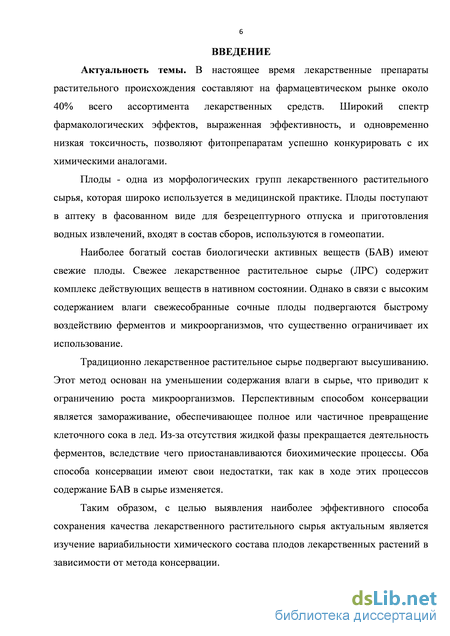 6

ВВЕДЕНИЕ

Актуальность темы. В настоящее время лекарственные препараты растительного происхождения составляют на фармацевтическом рынке около 40% всего ассортимента лекарственных средств. Широкий спектр фармакологических эффектов, выраженная эффективность, и одновременно низкая токсичность, позволяют фитопрепаратам успешно конкурировать с их химическими аналогами.

Плоды - одна из морфологических групп лекарственного растительного сырья, которая широко используется в медицинской практике. Плоды поступают в аптеку в фасованном виде для безрецептурного отпуска и приготовления водных извлечений, входят в состав сборов, используются в гомеопатии.

Наиболее богатый состав биологически активных веществ (БАВ) имеют свежие плоды. Свежее лекарственное растительное сырье (ЛРС) содержит комплекс действующих веществ в нативном состоянии. Однако в связи с высоким содержанием влаги свежесобранные сочные плоды подвергаются быстрому воздействию ферментов и микроорганизмов, что существенно ограничивает их использование.

Традиционно лекарственное растительное сырье подвергают высушиванию. Этот метод основан на уменьшении содержания влаги в сырье, что приводит к ограничению роста микроорганизмов. Перспективным способом консервации является замораживание, обеспечивающее полное или частичное превращение клеточного сока в лед. Из-за отсутствия жидкой фазы прекращается деятельность ферментов, вследствие чего приостанавливаются биохимические процессы. Оба способа консервации имеют свои недостатки, так как в ходе этих процессов содержание БАВ в сырье изменяется.

Таким образом, с целью выявления наиболее эффективного способа сохранения качества лекарственного растительного сырья актуальным является изучение вариабильности химического состава плодов лекарственных растений в зависимости от метода консервации.

dsLib.net
библиотека диссертаций